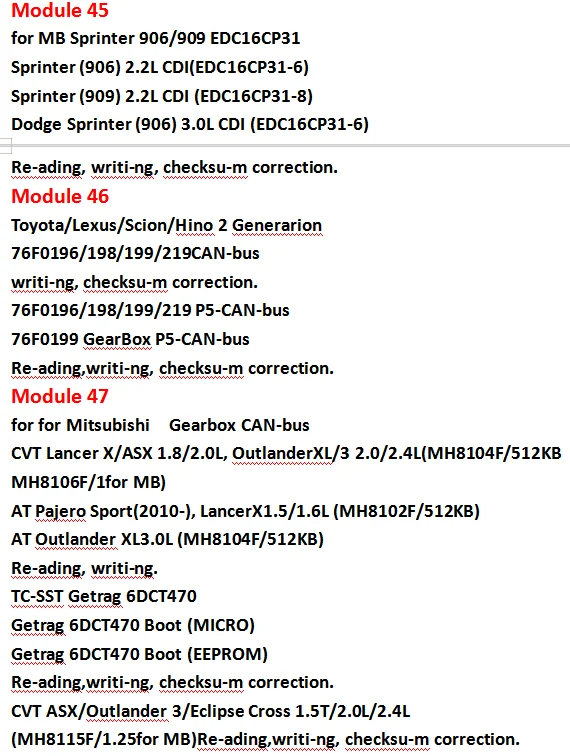 Module 45
for MB Sprinter 906/909 EDC16CP31
Sprinter (906) 2.2L CDI(EDC16CP31-6)
Sprinter (909) 2.2L CDI (EDC16CP31-8)
Dodge Sprinter (906) 3.0L CDI (EDC16CP31-6)

Re-ading, writi-ng, checksu-m correction.
Module 46
Toyota/Lexus/Scion/Hino 2 Generarion
76F0196/198/199/219CAN-bus
writi-ng, checksu-m correction.
76F0196/198/199/219 P5-CAN-bus
76F0199 GearBox P5-CAN-bus
Re-ading,writi-ng, checksu-m correction.
Module 47
for for Mitsubishi Gearbox CAN-bus
CVT Lancer X/ASX 1.8/2.0L, OutlanderXL/3 2.0/2.4L(MH8104F/512KB MH8106F/1for MB)
AT Pajero Sport(2010-), LancerX1.5/1.6L (MH8102F/512KB)
AT Outlander XL3.0L (MH8104F/512KB)
Re-ading, writi-ng.
TC-SST Getrag 6DCT470
Getrag 6DCT470 Boot (MICRO)
Getrag 6DCT470 Boot (EEPROM)
Re-ading,writi-ng, checksu-m correction.
CVT ASX/Outlander 3/Eclipse Cross 1.5T/2.0L/2.4L
(MH8115F/1.25for MB)Re-ading,writi-ng, checksu-m correction.